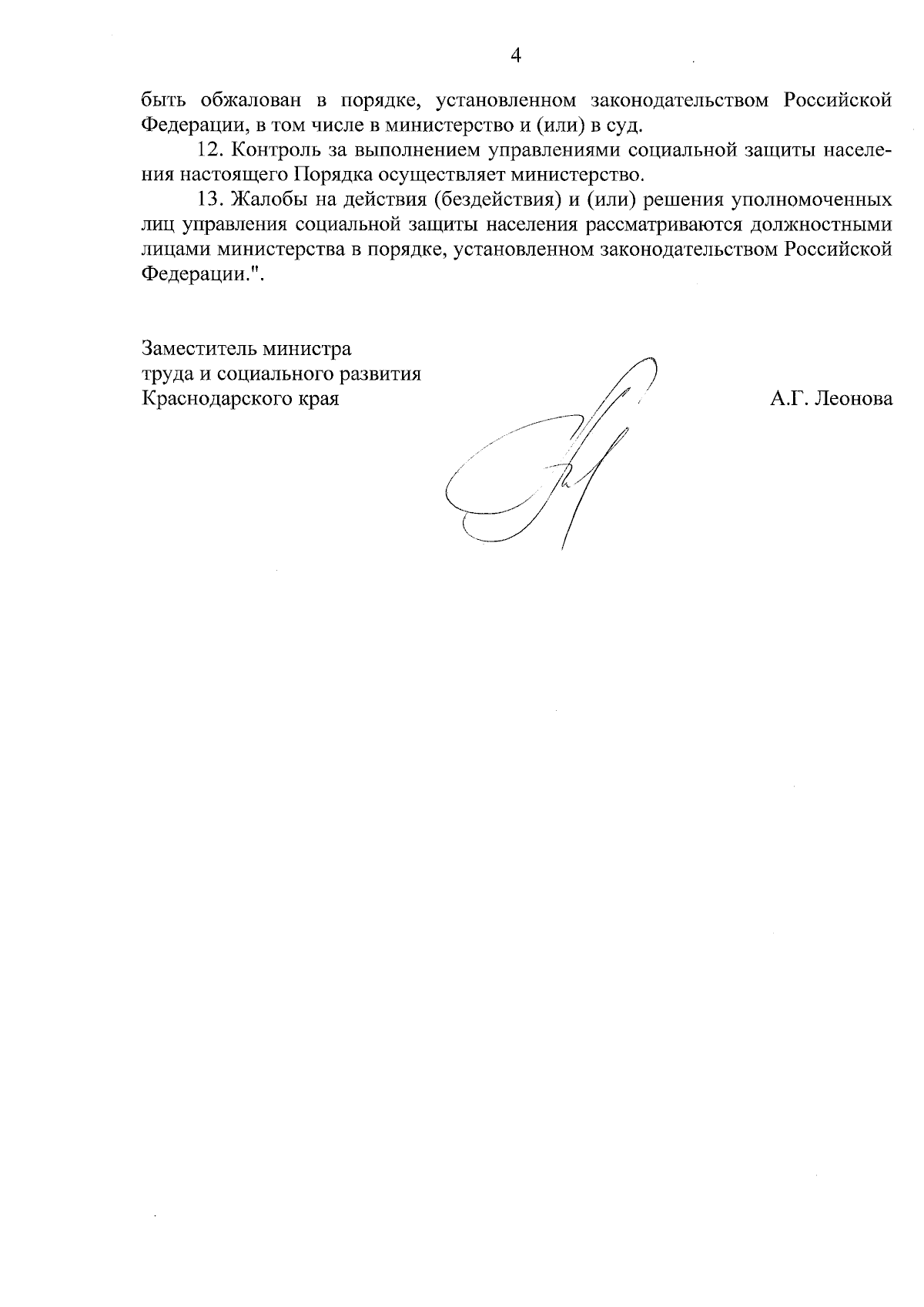 4

быть обжалован в порядке, установленном законодательством Российской Федерации, в том числе в министерство и (или) в суд.

12. Контроль за выполнением управлениями социальной защиты населения настоящего Порядка осуществляет министерство.

13. Жалобы на действия (бездействия) и (или) решения уполномоченных лиц управления социальной защиты населения рассматриваются должностными лицами министерства в порядке, установленном законодательством Российской Федерации.".

Заместитель министра
труда и социального развития
Краснодарского края

А.Г. Леонова